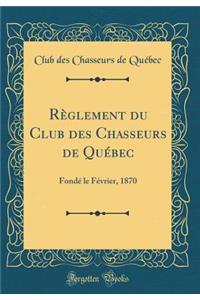 Club des Chasseurs de Québec

Règlement du Club des Chasseurs de Québec

Fondé le Février, 1870

Forgotten Books